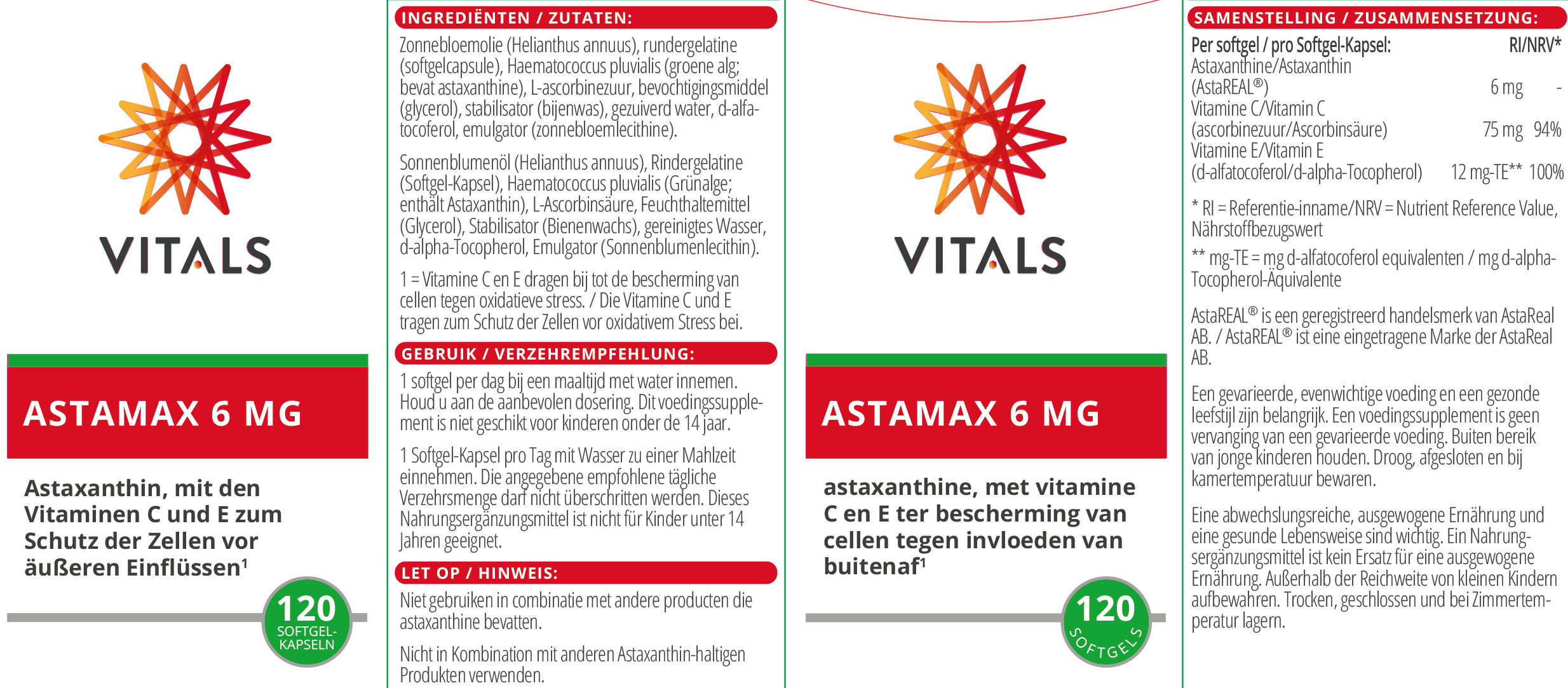 VITALS

ASTAMAX 6 MG

Astaxanthin, mit den Vitaminen C und E zum Schutz der Zellen vor äußeren Einflüssen¹

120 SOFTGEL-KAPSELN

INGREDIËNTEN / ZUTATEN:

Zonnebloemolie (Helianthus annuus), rundergelatine (softgelcapsule), Haematococcus pluvialis (groene alg; bevat astaxanthine), L-ascorbinezuur, bevochtigingsmiddel (glycerol), stabilisator (bijenwas), gezuiverd water, d-alfa-tocoferol, emulgator (zonnebloemlecithine).

Sonnenblumenöl (Helianthus annuus), Rindergelatine (Softgel-Kapsel), Haematococcus pluvialis (Grünalge; enthält Astaxanthin), L-Ascorbinsäure, Feuchthaltemittel (Glycerol), Stabilisator (Bienenwachs), gereinigtes Wasser, d-alpha-Tocopherol, Emulgator (Sonnenblumenlecithin).

1 = Vitamine C en E dragen bij tot de bescherming van cellen tegen oxidatieve stress. / Die Vitamine C und E tragen zum Schutz der Zellen vor oxidativem Stress bei.

GEBRUIK / VERZEHREMPFEHLUNG:

1 softgel per dag bij een maaltijd met water innemen. Houd u aan de aanbevolen dosering. Dit voedingssupplement is niet geschikt voor kinderen onder de 14 jaar.

1 Softgel-Kapsel pro Tag mit Wasser zu einer Mahlzeit einnehmen. Die angegebene empfohlene tägliche Verzehrsmenge darf nicht überschritten werden. Dieses Nahrungsergänzungsmittel ist nicht für Kinder unter 14 Jahren geeignet.

LET OP / HINWEIS:

Niet gebruiken in combinatie met andere producten die astaxanthine bevatten.

Nicht in Kombination mit anderen Astaxanthin-haltigen Produkten verwenden.

VITALS

ASTAMAX 6 MG

astaxanthine, met vitamine C en E ter bescherming van cellen tegen invloeden van buitenaf¹

120 SOFTGELS

SAMENSTELLING / ZUSAMMENSETZUNG:

| Per softgel / pro Softgel-Kapsel: | | RI/NRV* |
|---|---|---|
| Astaxanthine/Astaxanthin (AstaREAL®) | 6 mg | - |
| Vitamine C/Vitamin C (ascorbinezuur/Ascorbinsäure) | 75 mg | 94% |
| Vitamine E/Vitamin E (d-alfatocoferol/d-alpha-Tocopherol) | 12 mg-TE** | 100% |

* RI = Referentie-inname/NRV = Nutrient Reference Value, Nährstoffbezugswert

** mg-TE = mg d-alfatocoferol equivalenten / mg d-alpha-Tocopherol-Äquivalente

AstaREAL® is een geregistreerd handelsmerk van AstaReal AB. / AstaREAL® ist eine eingetragene Marke der AstaReal AB.

Een gevarieerde, evenwichtige voeding en een gezonde leefstijl zijn belangrijk. Een voedingssupplement is geen vervanging van een gevarieerde voeding. Buiten bereik van jonge kinderen houden. Droog, afgesloten en bij kamertemperatuur bewaren.

Eine abwechslungsreiche, ausgewogene Ernährung und eine gesunde Lebensweise sind wichtig. Ein Nahrungsergänzungsmittel ist kein Ersatz für eine ausgewogene Ernährung. Außerhalb der Reichweite von kleinen Kindern aufbewahren. Trocken, geschlossen und bei Zimmertemperatur lagern.